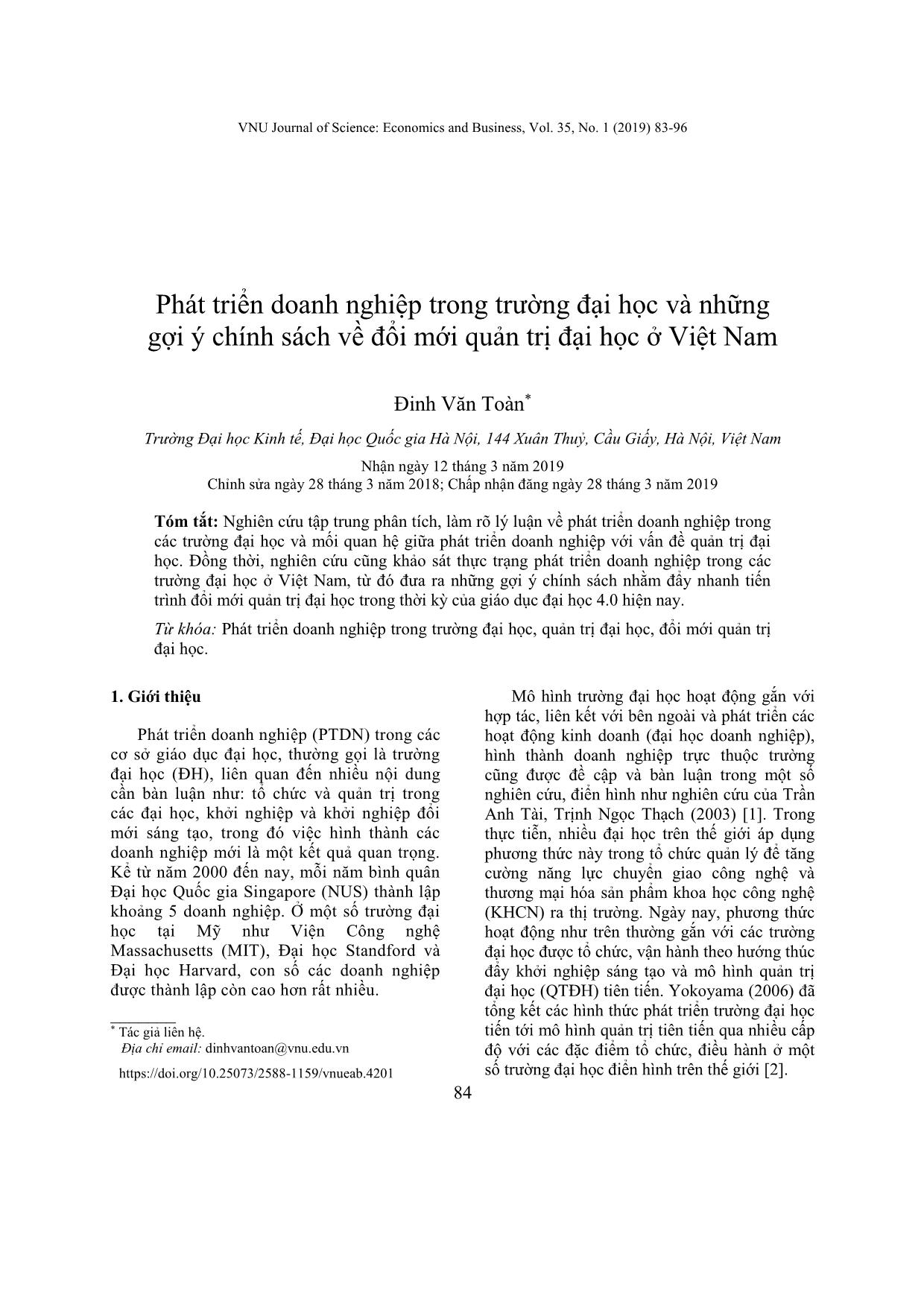 VNU Journal of Science: Economics and Business, Vol. 35, No. 1 (2019) 83-96

Phát triển doanh nghiệp trong trường đại học và những gợi ý chính sách về đổi mới quản trị đại học ở Việt Nam

Đinh Văn Toàn*

Trường Đại học Kinh tế, Đại học Quốc gia Hà Nội, 144 Xuân Thuỷ, Cầu Giấy, Hà Nội, Việt Nam

Nhận ngày 12 tháng 3 năm 2019
Chỉnh sửa ngày 28 tháng 3 năm 2018; Chấp nhận đăng ngày 28 tháng 3 năm 2019

Tóm tắt: Nghiên cứu tập trung phân tích, làm rõ lý luận về phát triển doanh nghiệp trong các trường đại học và mối quan hệ giữa phát triển doanh nghiệp với vấn đề quản trị đại học. Đồng thời, nghiên cứu cũng khảo sát thực trạng phát triển doanh nghiệp trong các trường đại học ở Việt Nam, từ đó đưa ra những gợi ý chính sách nhằm đẩy nhanh tiến trình đổi mới quản trị đại học trong thời kỳ của giáo dục đại học 4.0 hiện nay.

Từ khóa: Phát triển doanh nghiệp trong trường đại học, quản trị đại học, đổi mới quản trị đại học.

1. Giới thiệu

Phát triển doanh nghiệp (PTDN) trong các cơ sở giáo dục đại học, thường gọi là trường đại học (ĐH), liên quan đến nhiều nội dung cần bàn luận như: tổ chức và quản trị trong các đại học, khởi nghiệp và khởi nghiệp đổi mới sáng tạo, trong đó việc hình thành các doanh nghiệp mới là một kết quả quan trọng. Kể từ năm 2000 đến nay, mỗi năm bình quân Đại học Quốc gia Singapore (NUS) thành lập khoảng 5 doanh nghiệp. Ở một số trường đại học tại Mỹ như Viện Công nghệ Massachusetts (MIT), Đại học Standford và Đại học Harvard, con số các doanh nghiệp được thành lập còn cao hơn rất nhiều.

* Tác giả liên hệ.
Địa chỉ email: dinhvantoan@vnu.edu.vn
https://doi.org/10.25073/2588-1159/vnueab.4201

Mô hình trường đại học hoạt động gắn với hợp tác, liên kết với bên ngoài và phát triển các hoạt động kinh doanh (đại học doanh nghiệp), hình thành doanh nghiệp trực thuộc trường cũng được đề cập và bàn luận trong một số nghiên cứu, điển hình như nghiên cứu của Trần Anh Tài, Trịnh Ngọc Thạch (2003) [1]. Trong thực tiễn, nhiều đại học trên thế giới áp dụng phương thức này trong tổ chức quản lý để tăng cường năng lực chuyển giao công nghệ và thương mại hóa sản phẩm khoa học công nghệ (KHCN) ra thị trường. Ngày nay, phương thức hoạt động như trên thường gắn với các trường đại học được tổ chức, vận hành theo hướng thúc đẩy khởi nghiệp sáng tạo và mô hình quản trị đại học (QTĐH) tiên tiến. Yokoyama (2006) đã tổng kết các hình thức phát triển trường đại học tiến tới mô hình quản trị tiên tiến qua nhiều cấp độ với các đặc điểm tổ chức, điều hành ở một số trường đại học điển hình trên thế giới [2].

84